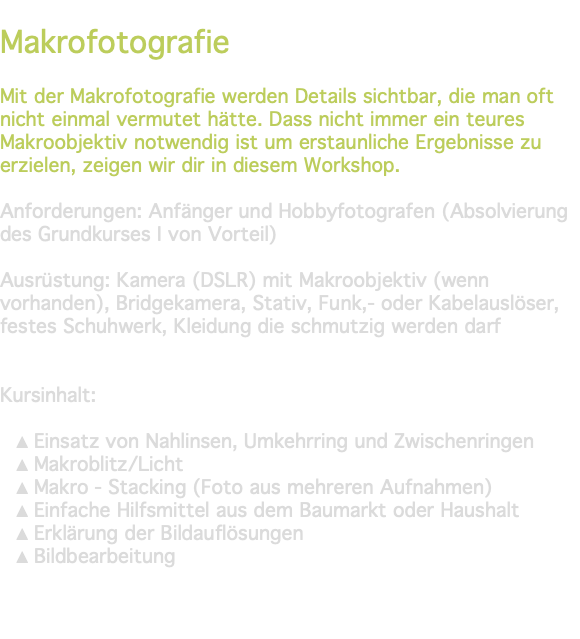 Makrofotografie

Mit der Makrofotografie werden Details sichtbar, die man oft nicht einmal vermutet hätte. Dass nicht immer ein teures Makroobjektiv notwendig ist um erstaunliche Ergebnisse zu erzielen, zeigen wir dir in diesem Workshop.

Anforderungen: Anfänger und Hobbyfotografen (Absolvierung des Grundkurses I von Vorteil)

Ausrüstung: Kamera (DSLR) mit Makroobjektiv (wenn vorhanden), Bridgekamera, Stativ, Funk,- oder Kabelauslöser, festes Schuhwerk, Kleidung die schmutzig werden darf

Kursinhalt:

▲ Einsatz von Nahlinsen, Umkehrring und Zwischenringen
▲ Makroblitz/Licht
▲ Makro - Stacking (Foto aus mehreren Aufnahmen)
▲ Einfache Hilfsmittel aus dem Baumarkt oder Haushalt
▲ Erklärung der Bildauflösungen
▲ Bildbearbeitung